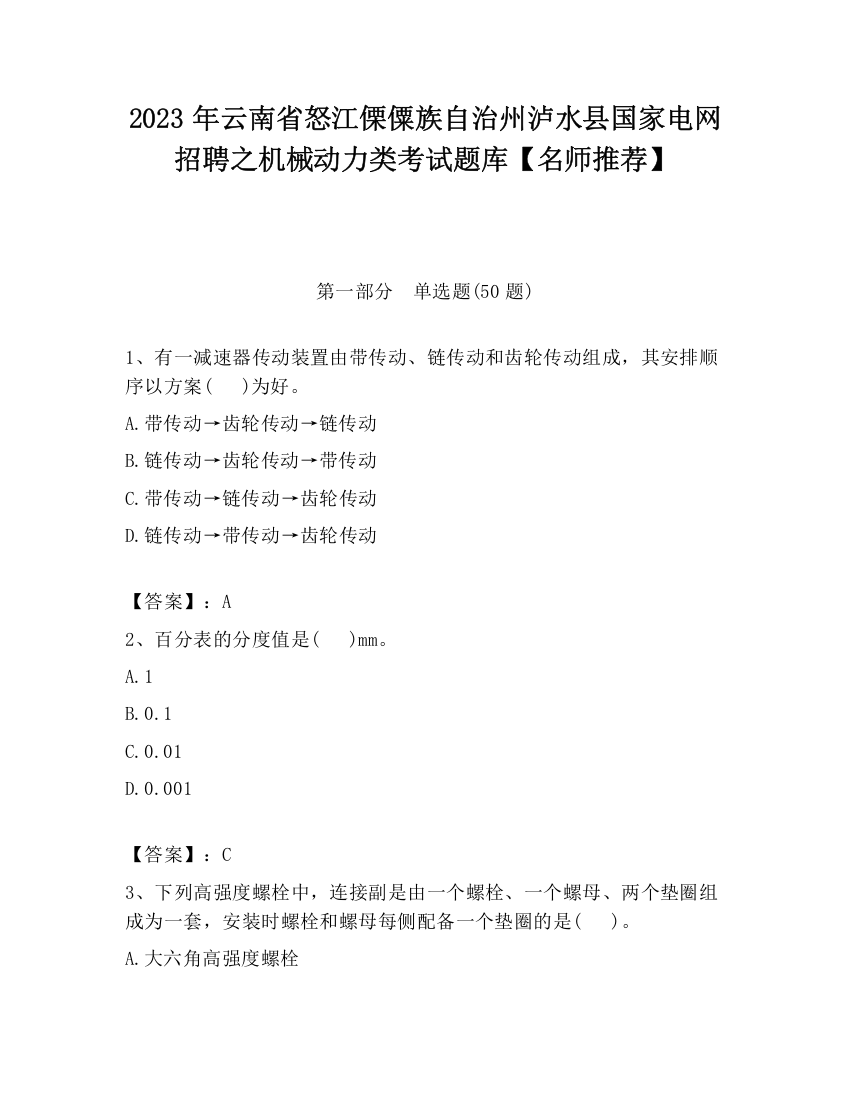 2023 年云南省怒江傈僳族自治州泸水县国家电网招聘之机械动力类考试题库【名师推荐】

第一部分　单选题(50 题)

1、有一减速器传动装置由带传动、链传动和齿轮传动组成，其安排顺序以方案(　　)为好。

A.带传动→齿轮传动→链传动

B.链传动→齿轮传动→带传动

C.带传动→链传动→齿轮传动

D.链传动→带传动→齿轮传动

【答案】：A

2、百分表的分度值是(　　)mm。

A.1

B.0.1

C.0.01

D.0.001

【答案】：C

3、下列高强度螺栓中，连接副是由一个螺栓、一个螺母、两个垫圈组成为一套，安装时螺栓和螺母每侧配备一个垫圈的是(　　)。

A.大六角高强度螺栓